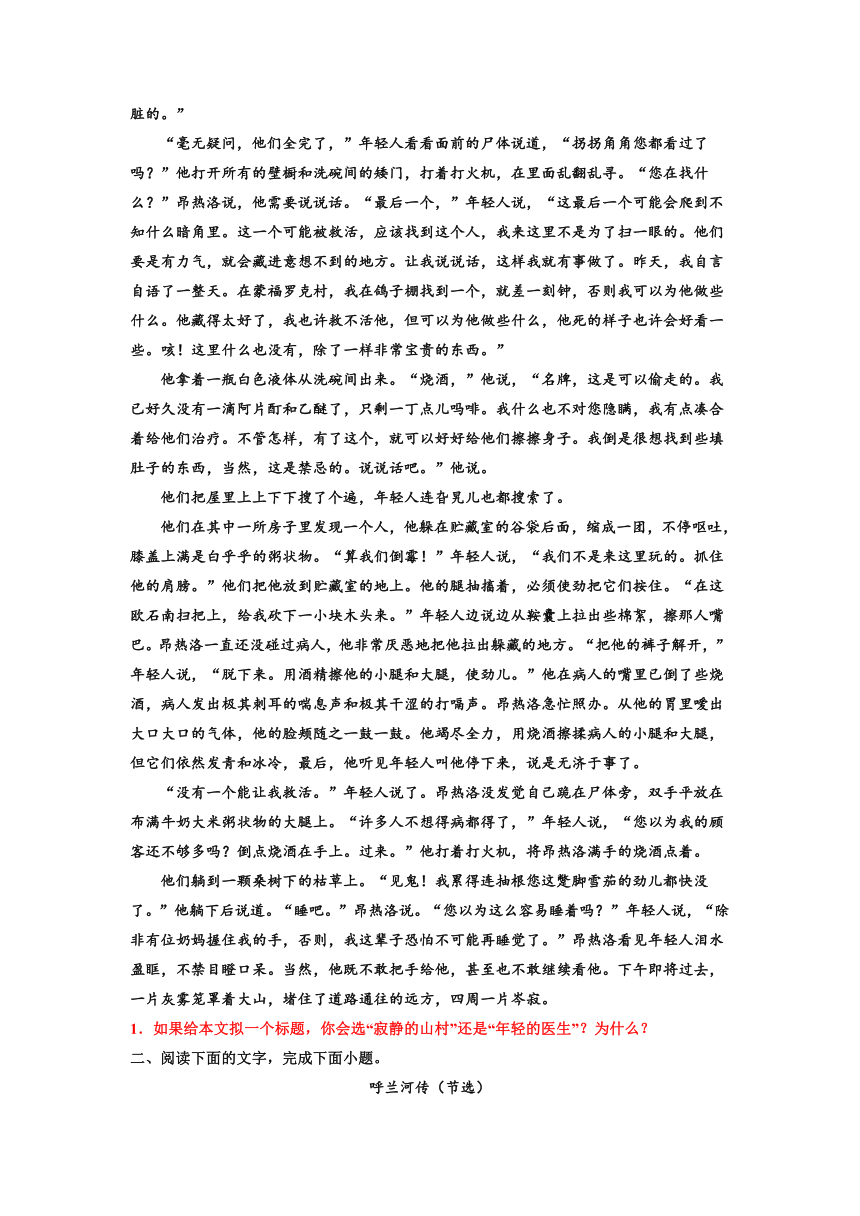 脏的。”

“毫无疑问，他们全完了，”年轻人看看面前的尸体说道，“拐拐角角您都看过了吗？”他打开所有的壁橱和洗碗间的矮门，打着打火机，在里面乱翻乱寻。“您在找什么？”昂热洛说，他需要说说话。“最后一个，”年轻人说，“这最后一个可能会爬到不知什么暗角里。这一个可能被救活，应该找到这个人，我来这里不是为了扫一眼的。他们要是有力气，就会藏进意想不到的地方。让我说说话，这样我就有事做了。昨天，我自言自语了一整天。在蒙福罗克村，我在鸽子棚找到一个，就差一刻钟，否则我可以为他做些什么。他藏得太好了，我也许救不活他，但可以为他做些什么，他死的样子也许会好看一些。咳！这里什么也没有，除了一样非常宝贵的东西。”

他拿着一瓶白色液体从洗碗间出来。“烧酒，”他说，“名牌，这是可以偷走的。我已好久没有一滴阿片酊和乙醚了，只剩一丁点儿吗啡。我什么也不对您隐瞒，我有点凑合着给他们治疗。不管怎样，有了这个，就可以好好给他们擦擦身子。我倒是很想找到些填肚子的东西，当然，这是禁忌的。说说话吧。”他说。

他们把屋里上上下下搜了个遍，年轻人连旮旯儿也都搜索了。

他们在其中一所房子里发现一个人，他躲在贮藏室的谷袋后面，缩成一团，不停呕吐，膝盖上满是白乎乎的粥状物。“算我们倒霉！”年轻人说，“我们不是来这里玩的。抓住他的肩膀。”他们把他放到贮藏室的地上。他的腿抽搐着，必须使劲把它们按住。“在这欧石南扫把上，给我砍下一小块木头来。”年轻人边说边从鞍囊上拉出些棉絮，擦那人嘴巴。昂热洛一直还没碰过病人，他非常厌恶地把他拉出躲藏的地方。“把他的裤子解开，”年轻人说，“脱下来。用酒精擦他的小腿和大腿，使劲儿。”他在病人的嘴里已倒了些烧酒，病人发出极其刺耳的喘息声和极其干涩的打嗝声。昂热洛急忙照办。从他的胃里嗳出大口大口的气体，他的脸颊随之一鼓一鼓。他竭尽全力，用烧酒擦揉病人的小腿和大腿，但它们依然发青和冰冷，最后，他听见年轻人叫他停下来，说是无济于事了。

“没有一个能让我救活。”年轻人说了。昂热洛没发觉自己跪在尸体旁，双手平放在布满牛奶大米粥状物的大腿上。“许多人不想得病都得了，”年轻人说，“您以为我的顾客还不够多吗？倒点烧酒在手上。过来。”他打着打火机，将昂热洛满手的烧酒点着。

他们躺到一颗桑树下的枯草上。“见鬼！我累得连抽根您这蹩脚雪茄的劲儿都快没了。”他躺下后说道。“睡吧。”昂热洛说。“您以为这么容易睡着吗？”年轻人说，“除非有位奶妈握住我的手，否则，我这辈子恐怕不可能再睡觉了。”昂热洛看见年轻人泪水盈眶，不禁目瞪口呆。当然，他既不敢把手给他，甚至也不敢继续看他。下午即将过去，一片灰雾笼罩着大山，堵住了道路通往的远方，四周一片岑寂。

1．如果给本文拟一个标题，你会选“寂静的山村”还是“年轻的医生”？为什么？

二、阅读下面的文字，完成下面小题。

呼兰河传（节选）